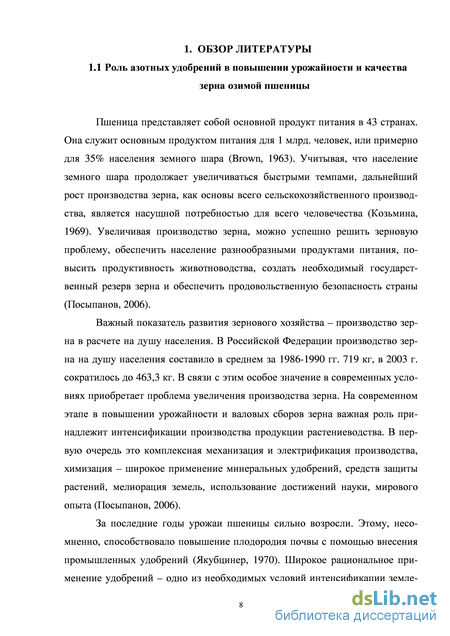 1. ОБЗОР ЛИТЕРАТУРЫ

1.1 Роль азотных удобрений в повышении урожайности и качества зерна озимой пшеницы

Пшеница представляет собой основной продукт питания в 43 странах. Она служит основным продуктом питания для 1 млрд. человек, или примерно для 35% населения земного шара (Brown, 1963). Учитывая, что население земного шара продолжает увеличиваться быстрыми темпами, дальнейший рост производства зерна, как основы всего сельскохозяйственного производства, является насущной потребностью для всего человечества (Козьмина, 1969). Увеличивая производство зерна, можно успешно решить зерновую проблему, обеспечить население разнообразными продуктами питания, повысить продуктивность животноводства, создать необходимый государственный резерв зерна и обеспечить продовольственную безопасность страны (Посыпанов, 2006).

Важный показатель развития зернового хозяйства – производство зерна в расчете на душу населения. В Российской Федерации производство зерна на душу населения составило в среднем за 1986-1990 гг. 719 кг, в 2003 г. сократилось до 463,3 кг. В связи с этим особое значение в современных условиях приобретает проблема увеличения производства зерна. На современном этапе в повышении урожайности и валовых сборов зерна важная роль принадлежит интенсификации производства продукции растениеводства. В первую очередь это комплексная механизация и электрификация производства, химизация – широкое применение минеральных удобрений, средств защиты растений, мелиорация земель, использование достижений науки, мирового опыта (Посыпанов, 2006).

За последние годы урожаи пшеницы сильно возросли. Этому, несомненно, способствовало повышение плодородия почвы с помощью внесения промышленных удобрений (Якубцинер, 1970). Широкое рациональное применение удобрений – одно из необходимых условий интенсификации земле-

8

dsLib.net
библиотека диссертаций